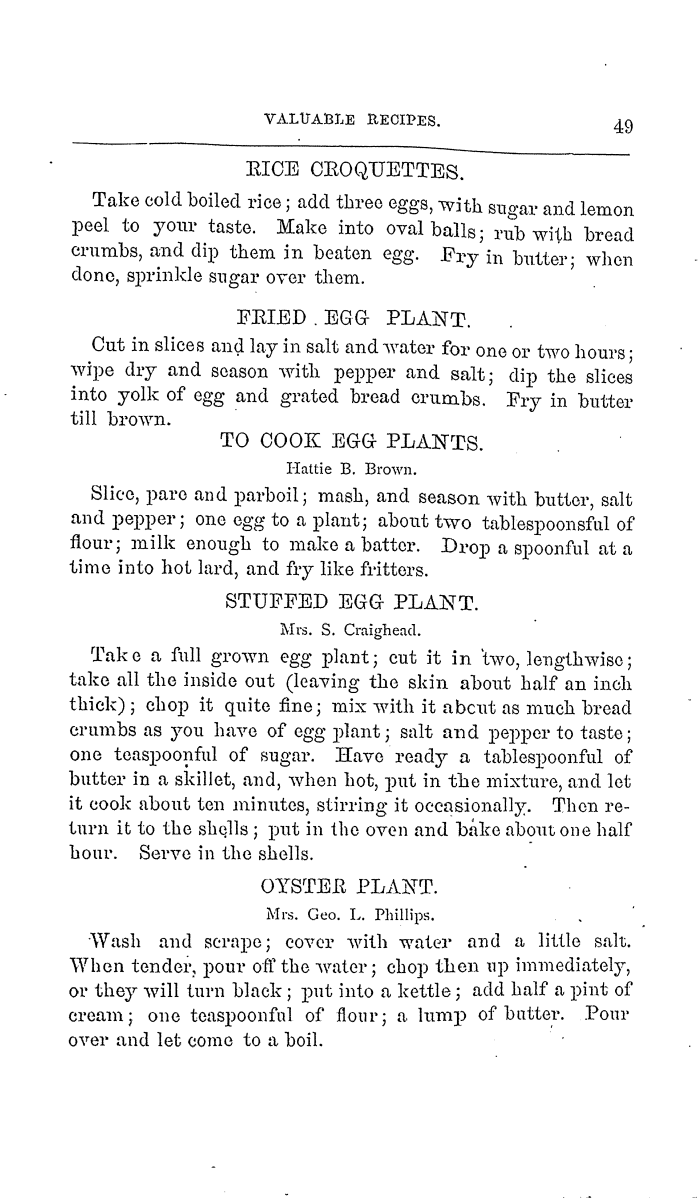 VALUABLE RECIPES. 49

RICE CROQUETTES.

Take cold boiled rice; add three eggs, with sugar and lemon peel to your taste. Make into oval balls; rub with bread crumbs, and dip them in beaten egg. Fry in butter; when done, sprinkle sugar over them.

FRIED EGG PLANT.

Cut in slices and lay in salt and water for one or two hours; wipe dry and season with pepper and salt; dip the slices into yolk of egg and grated bread crumbs. Fry in butter till brown.

TO COOK EGG PLANTS.

Hattie B. Brown.

Slice, pare and parboil; mash, and season with butter, salt and pepper; one egg to a plant; about two tablespoonsful of flour; milk enough to make a batter. Drop a spoonful at a time into hot lard, and fry like fritters.

STUFFED EGG PLANT.

Mrs. S. Craighead.

Take a full grown egg plant; cut it in two, lengthwise; take all the inside out (leaving the skin about half an inch thick); chop it quite fine; mix with it about as much bread crumbs as you have of egg plant; salt and pepper to taste; one teaspoonful of sugar. Have ready a tablespoonful of butter in a skillet, and, when hot, put in the mixture, and let it cook about ten minutes, stirring it occasionally. Then return it to the shells; put in the oven and bake about one half hour. Serve in the shells.

OYSTER PLANT.

Mrs. Geo. L. Phillips.

Wash and scrape; cover with water and a little salt. When tender, pour off the water; chop then up immediately, or they will turn black; put into a kettle; add half a pint of cream; one teaspoonful of flour; a lump of butter. Pour over and let come to a boil.